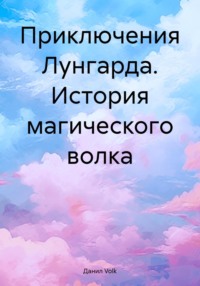 Приключения Лунгарда. История магического волка

Данил Volk